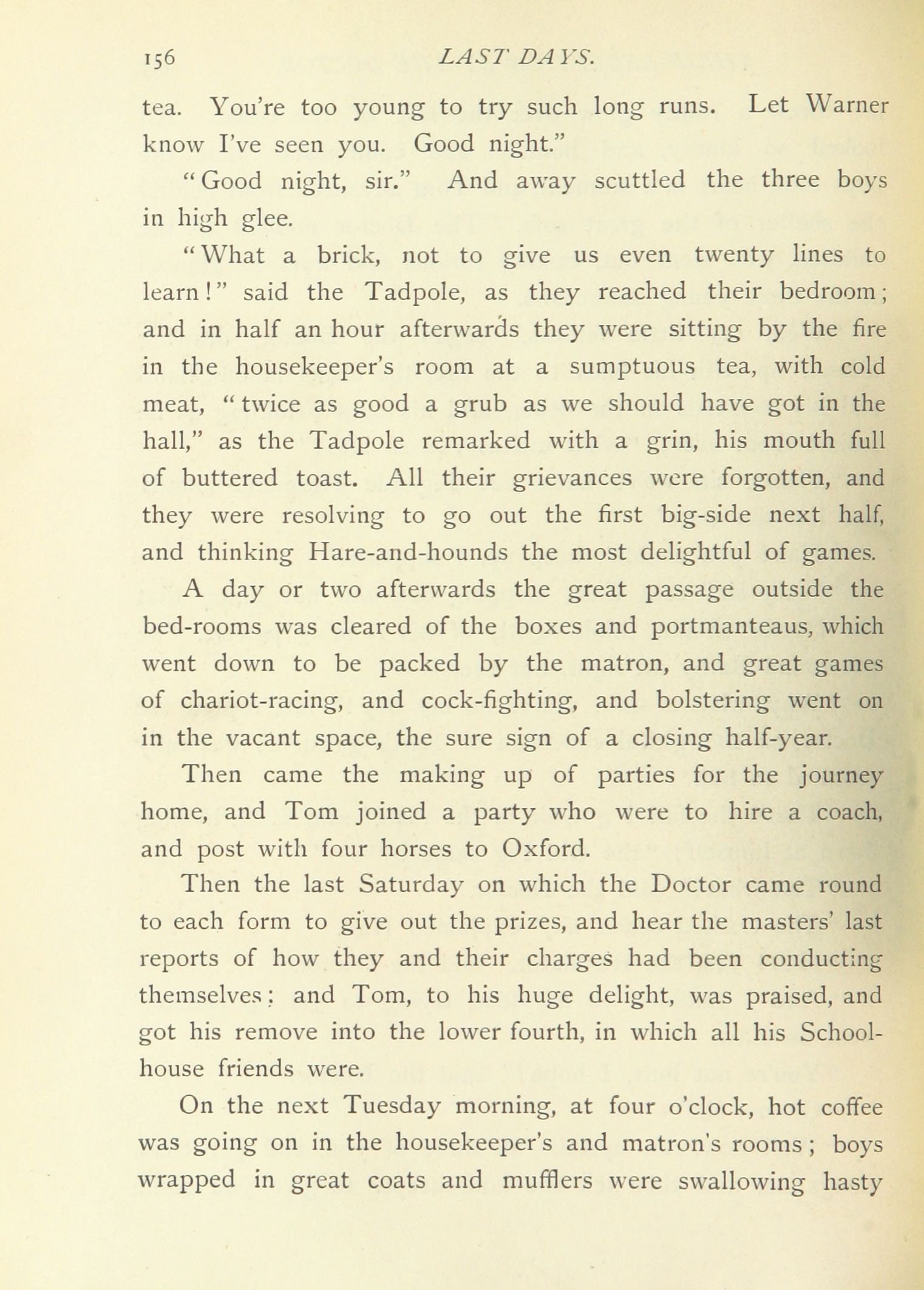 156 LAST DAYS.

tea. You're too young to try such long runs. Let Warner know I've seen you. Good night."

"Good night, sir." And away scuttled the three boys in high glee.

"What a brick, not to give us even twenty lines to learn!" said the Tadpole, as they reached their bedroom; and in half an hour afterwards they were sitting by the fire in the housekeeper's room at a sumptuous tea, with cold meat, "twice as good a grub as we should have got in the hall," as the Tadpole remarked with a grin, his mouth full of buttered toast. All their grievances were forgotten, and they were resolving to go out the first big-side next half, and thinking Hare-and-hounds the most delightful of games.

A day or two afterwards the great passage outside the bed-rooms was cleared of the boxes and portmanteaus, which went down to be packed by the matron, and great games of chariot-racing, and cock-fighting, and bolstering went on in the vacant space, the sure sign of a closing half-year.

Then came the making up of parties for the journey home, and Tom joined a party who were to hire a coach, and post with four horses to Oxford.

Then the last Saturday on which the Doctor came round to each form to give out the prizes, and hear the masters' last reports of how they and their charges had been conducting themselves: and Tom, to his huge delight, was praised, and got his remove into the lower fourth, in which all his School-house friends were.

On the next Tuesday morning, at four o'clock, hot coffee was going on in the housekeeper's and matron's rooms; boys wrapped in great coats and mufflers were swallowing hasty